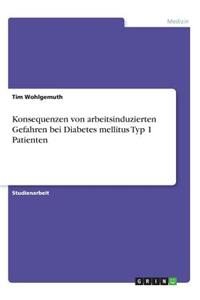 Medizin

Tim Wohlgemuth

Konsequenzen von arbeitsinduzierten Gefahren bei Diabetes mellitus Typ 1 Patienten

Studienarbeit

GRIN